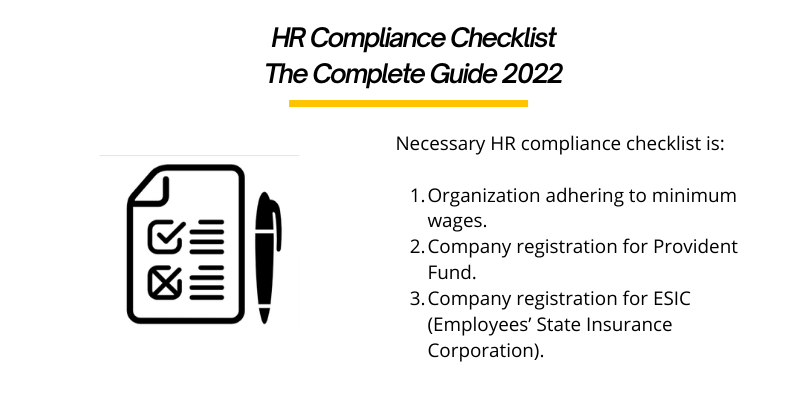 HR Compliance Checklist
The Complete Guide 2022

Necessary HR compliance checklist is:

1. Organization adhering to minimum wages.
2. Company registration for Provident Fund.
3. Company registration for ESIC (Employees' State Insurance Corporation).